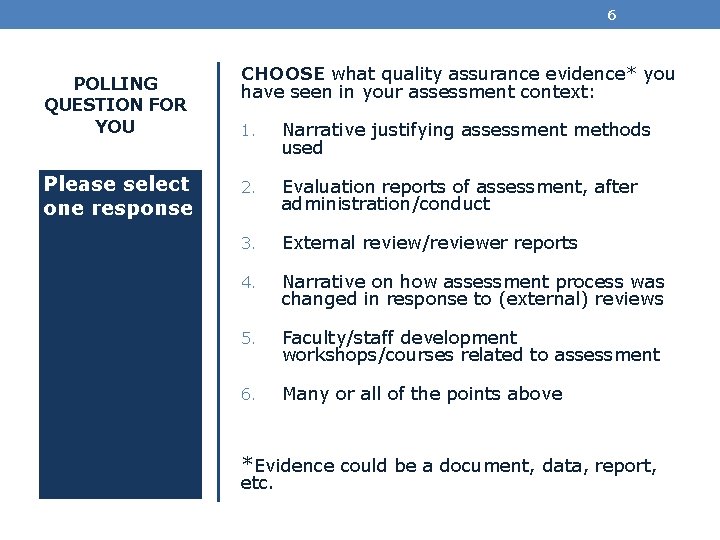 6

POLLING QUESTION FOR YOU

Please select one response

CHOOSE what quality assurance evidence* you have seen in your assessment context:

1. Narrative justifying assessment methods used

2. Evaluation reports of assessment, after administration/conduct

3. External review/reviewer reports

4. Narrative on how assessment process was changed in response to (external) reviews

5. Faculty/staff development workshops/courses related to assessment

6. Many or all of the points above

*Evidence could be a document, data, report, etc.